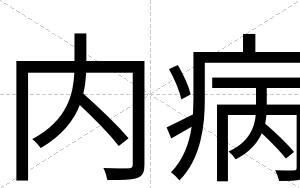 内病